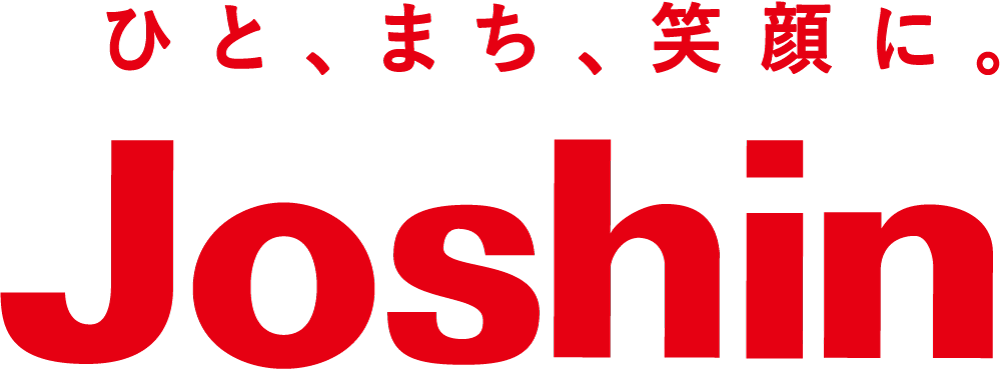 ひと、まち、笑顔に。

Joshin